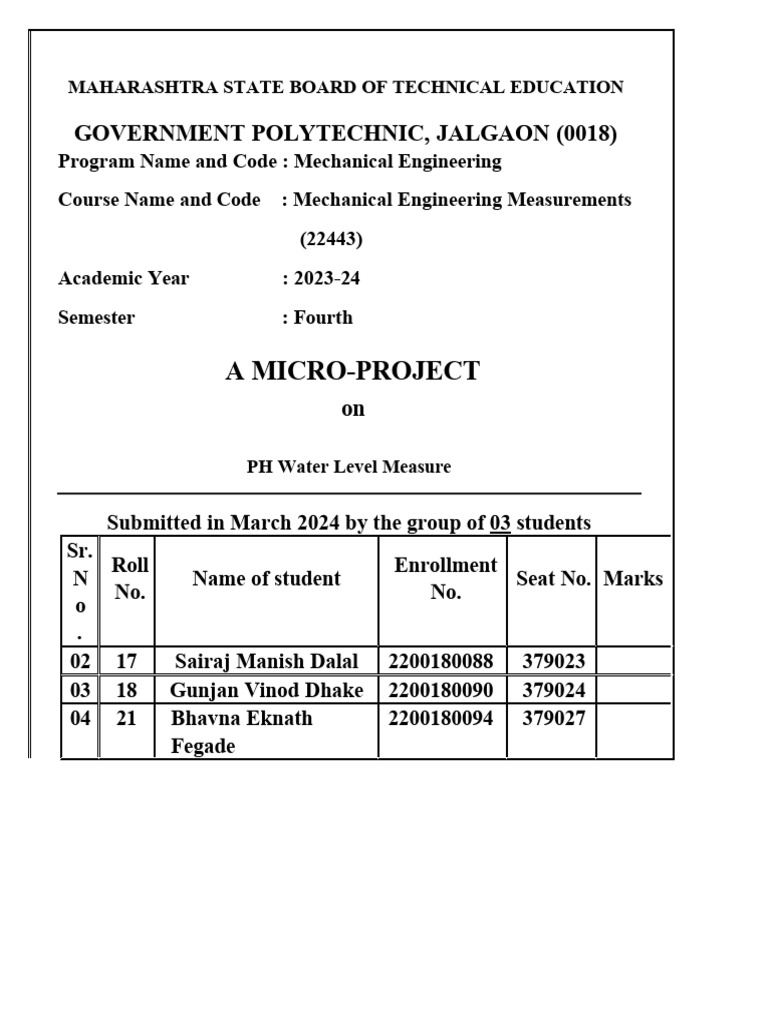 MAHARASHTRA STATE BOARD OF TECHNICAL EDUCATION

GOVERNMENT POLYTECHNIC, JALGAON (0018)

Program Name and Code : Mechanical Engineering

Course Name and Code : Mechanical Engineering Measurements (22443)

Academic Year : 2023-24

Semester : Fourth

A MICRO-PROJECT

on

PH Water Level Measure

Submitted in March 2024 by the group of 03 students

| Sr. No. | Roll No. | Name of student | Enrollment No. | Seat No. | Marks |
|---|---|---|---|---|---|
| 02 | 17 | Sairaj Manish Dalal | 2200180088 | 379023 | |
| 03 | 18 | Gunjan Vinod Dhake | 2200180090 | 379024 | |
| 04 | 21 | Bhavna Eknath Fegade | 2200180094 | 379027 | |